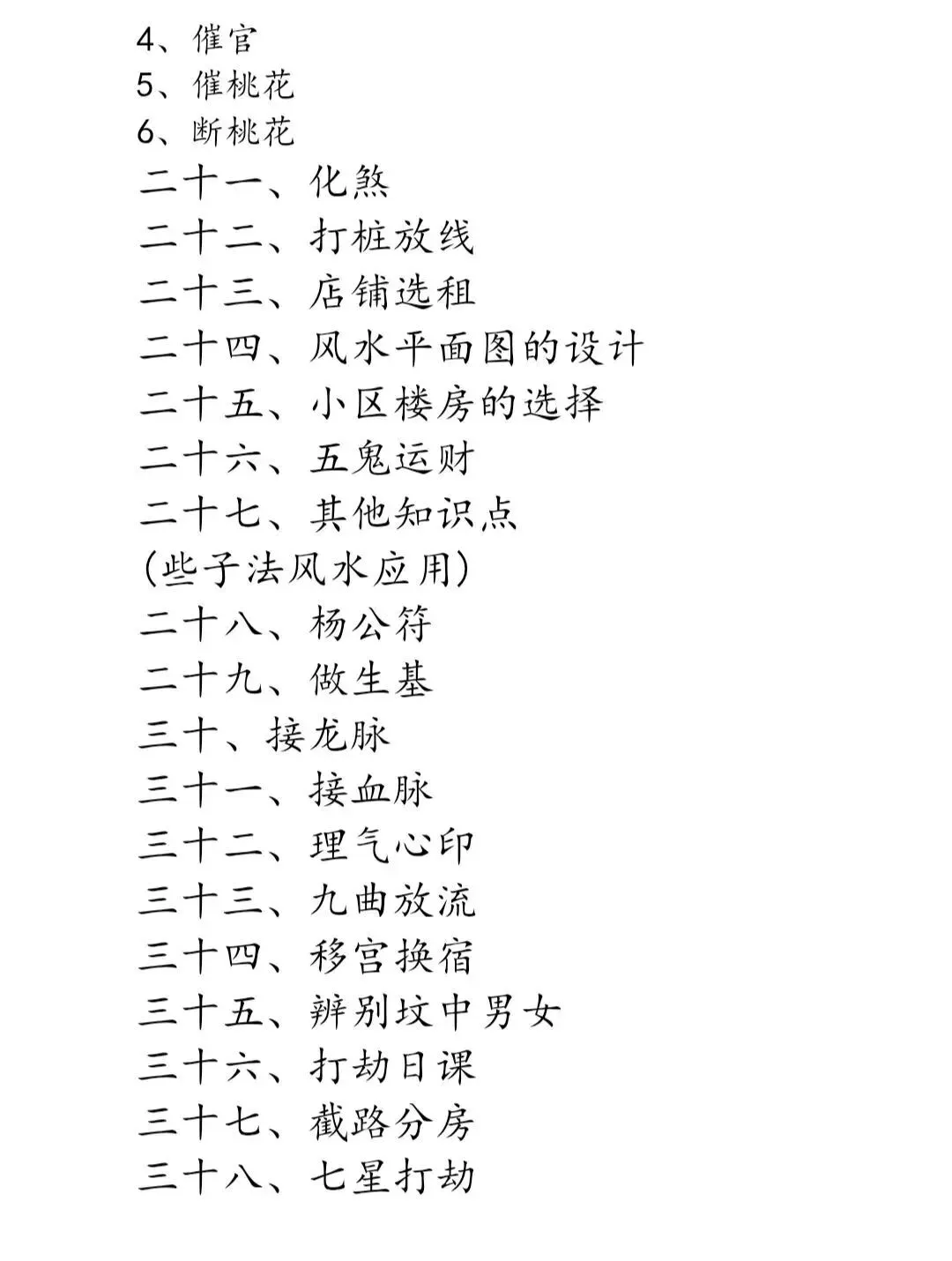 4、催官
5、催桃花
6、断桃花
二十一、化煞
二十二、打桩放线
二十三、店铺选租
二十四、风水平面图的设计
二十五、小区楼房的选择
二十六、五鬼运财
二十七、其他知识点
(些子法风水应用)
二十八、杨公符
二十九、做生基
三十、接龙脉
三十一、接血脉
三十二、理气心印
三十三、九曲放流
三十四、移宫换宿
三十五、辨别坟中男女
三十六、打劫日课
三十七、截路分房
三十八、七星打劫